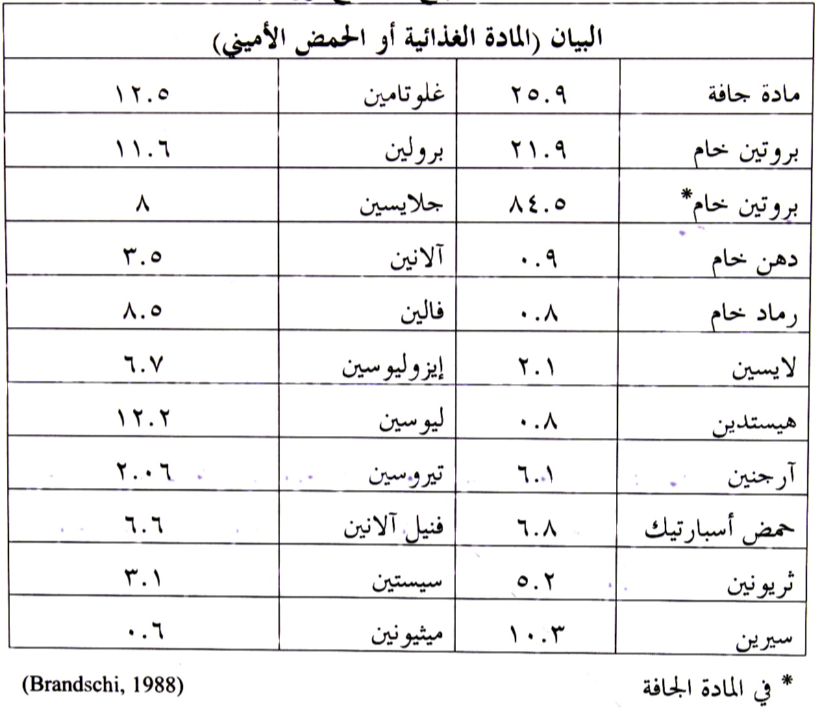 | البيان (المادة الغذائية أو الحمض الأميني) | | | |
|---|---|---|---|
| مادة جافة | ٢٥.٩ | غلوتامين | ١٢.٥ |
| بروتين خام | ٢١.٩ | برولين | ١١.٦ |
| بروتين خام* | ٨٤.٥ | جلايسين | ٨ |
| دهن خام | ٠.٩ | آلانين | ٣.٥ |
| رماد خام | ٠.٨ | فالين | ٨.٥ |
| لايسين | ٢.١ | إيزوليوسين | ٦.٧ |
| هيستدين | ٠.٨ | ليوسين | ١٢.٢ |
| آرجنين | ٦.١ | تيروسين | ٢.٠٦ |
| حمض أسبارتيك | ٦.٨ | فنيل آلانين | ٦.٦ |
| ثريونين | ٥.٢ | سيستين | ٣.١ |
| سيرين | ١٠.٣ | ميثيونين | ٠.٦ |

* في المادة الجافة

(Brandschi, 1988)